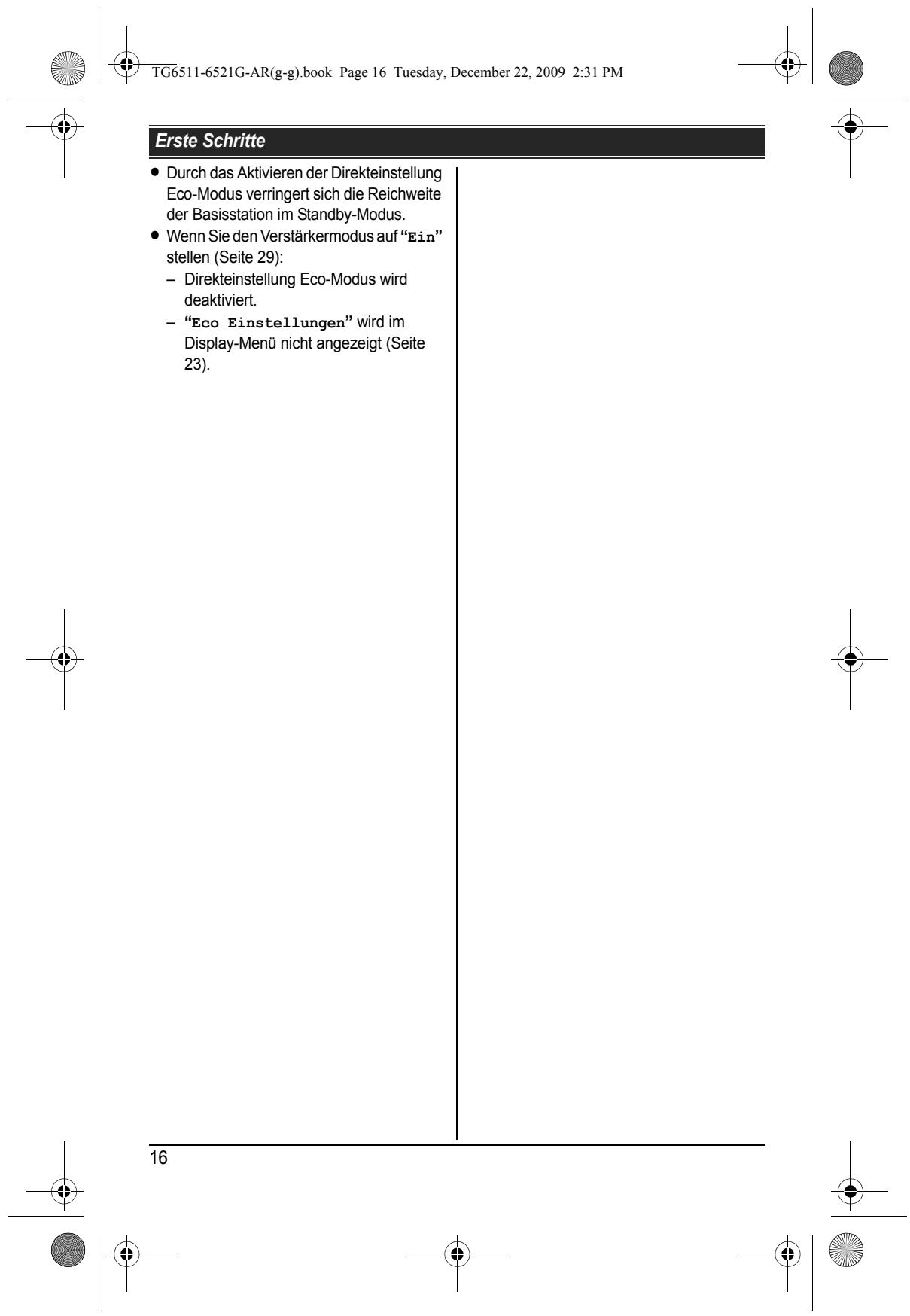 TG6511-6521G-AR(g-g).book Page 16 Tuesday, December 22, 2009 2:31 PM

Erste Schritte

• Durch das Aktivieren der Direkteinstellung Eco-Modus verringert sich die Reichweite der Basisstation im Standby-Modus.
• Wenn Sie den Verstärkermodus auf "Ein" stellen (Seite 29):
- Direkteinstellung Eco-Modus wird deaktiviert.
- "Eco Einstellungen" wird im Display-Menü nicht angezeigt (Seite 23).

16